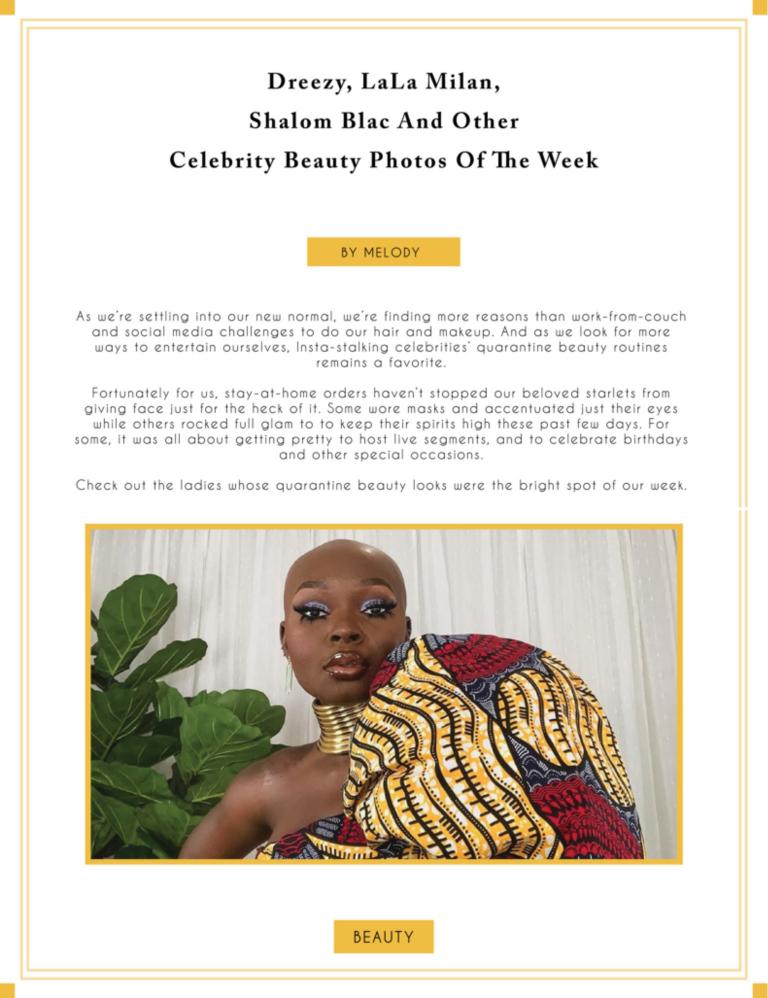 Dreezy, LaLa Milan,
Shalom Blac And Other
Celebrity Beauty Photos Of The Week

BY MELODY

As we're settling into our new normal, we're finding more reasons than work-from-couch and social media challenges to do our hair and makeup. And as we look for more ways to entertain ourselves, Insta-stalking celebrities' quarantine beauty routines remains a favorite.

Fortunately for us, stay-at-home orders haven't stopped our beloved starlets from giving face just for the heck of it. Some wore masks and accentuated just their eyes while others rocked full glam to to keep their spirits high these past few days. For some, it was all about getting pretty to host live segments, and to celebrate birthdays and other special occasions.

Check out the ladies whose quarantine beauty looks were the bright spot of our week.

BEAUTY